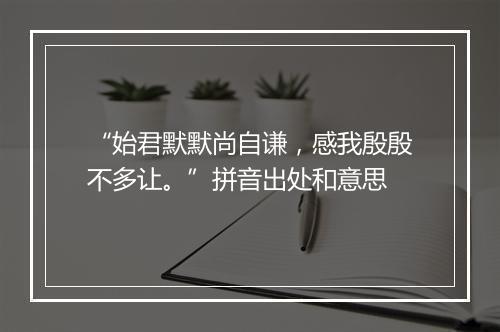 “始君默默尚自谦，感我殷殷不多让。”拼音出处和意思